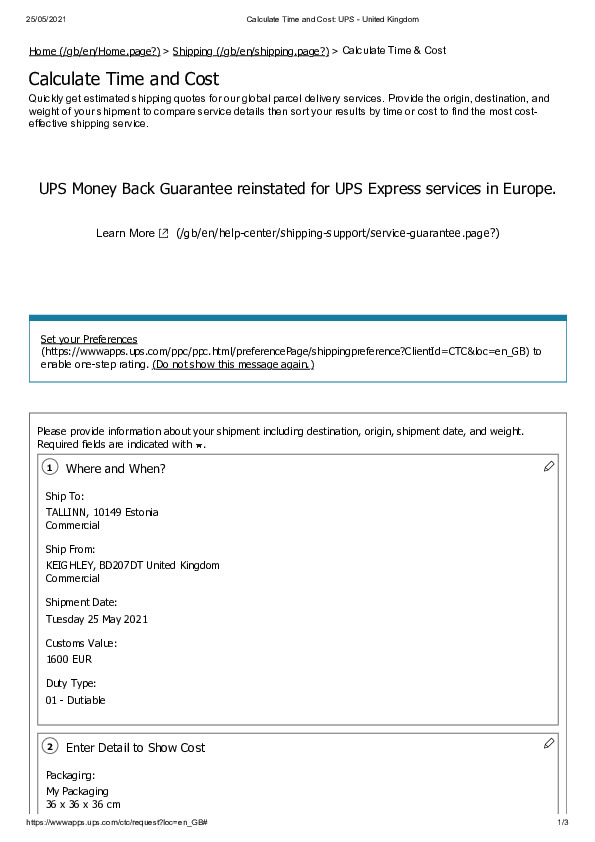 25/05/2021 Calculate Time and Cost: UPS - United Kingdom

Home (/gb/en/Home.page?) > Shipping (/gb/en/shipping.page?) > Calculate Time & Cost

Calculate Time and Cost

Quickly get estimated shipping quotes for our global parcel delivery services. Provide the origin, destination, and weight of your shipment to compare service details then sort your results by time or cost to find the most cost-effective shipping service.

UPS Money Back Guarantee reinstated for UPS Express services in Europe.

Learn More (/gb/en/help-center/shipping-support/service-guarantee.page?)

Set your Preferences (https://wwwapps.ups.com/ppc/ppc.html/preferencePage/shippingpreference?ClientId=CTC&loc=en_GB) to enable one-step rating. (Do not show this message again.)

Please provide information about your shipment including destination, origin, shipment date, and weight. Required fields are indicated with *.

1 Where and When?

Ship To:
TALLINN, 10149 Estonia
Commercial

Ship From:
KEIGHLEY, BD207DT United Kingdom
Commercial

Shipment Date:
Tuesday 25 May 2021

Customs Value:
1600 EUR

Duty Type:
01 - Dutiable

2 Enter Detail to Show Cost

Packaging:
My Packaging
36 x 36 x 36 cm

https://wwwapps.ups.com/ctc/request?loc=en_GB# 1/3